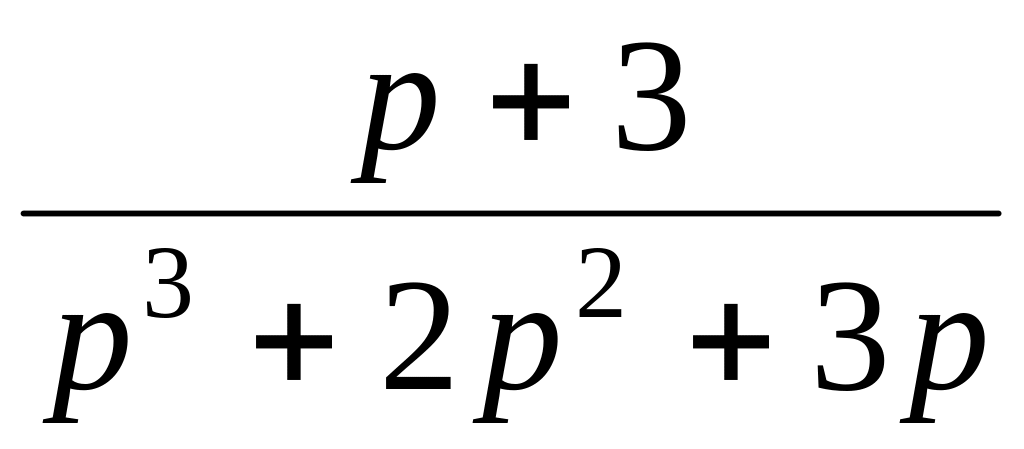 $\frac{p+3}{p^3+2p^2+3p}$